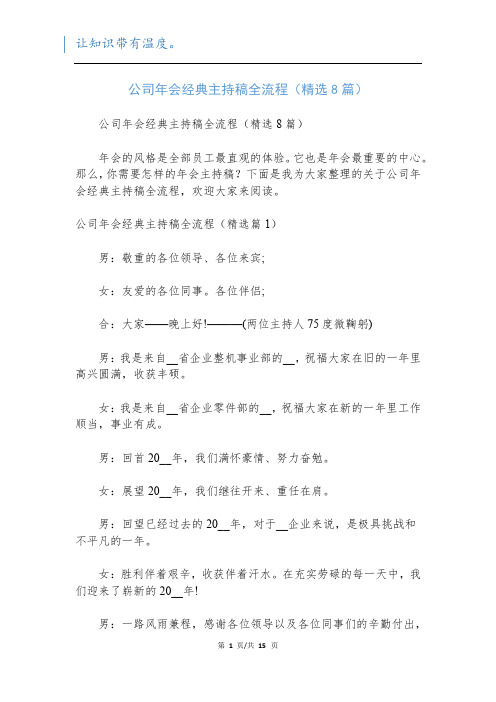 让知识带有温度。

公司年会经典主持稿全流程（精选8篇）

公司年会经典主持稿全流程（精选8篇）

年会的风格是全部员工最直观的体验。它也是年会最重要的中心。那么，你需要怎样的年会主持稿？下面是我为大家整理的关于公司年会经典主持稿全流程，欢迎大家来阅读。

公司年会经典主持稿全流程（精选篇1）

男：敬重的各位领导、各位来宾;

女：友爱的各位同事。各位伴侣;

合：大家——晚上好!———(两位主持人75度微鞠躬)

男：我是来自__省企业整机事业部的__，祝福大家在旧的一年里高兴圆满，收获丰硕。

女：我是来自__省企业零件部的__，祝福大家在新的一年里工作顺当，事业有成。

男：回首20__年，我们满怀豪情、努力奋勉。

女：展望20__年，我们继往开来、重任在肩。

男：回望已经过去的20__年，对于__企业来说，是极具挑战和不平凡的一年。

女：胜利伴着艰辛，收获伴着汗水。在充实劳碌的每一天中，我们迎来了崭新的20__年!

男：一路风雨兼程，感谢各位领导以及各位同事们的辛勤付出，

第 1 页/共 15 页